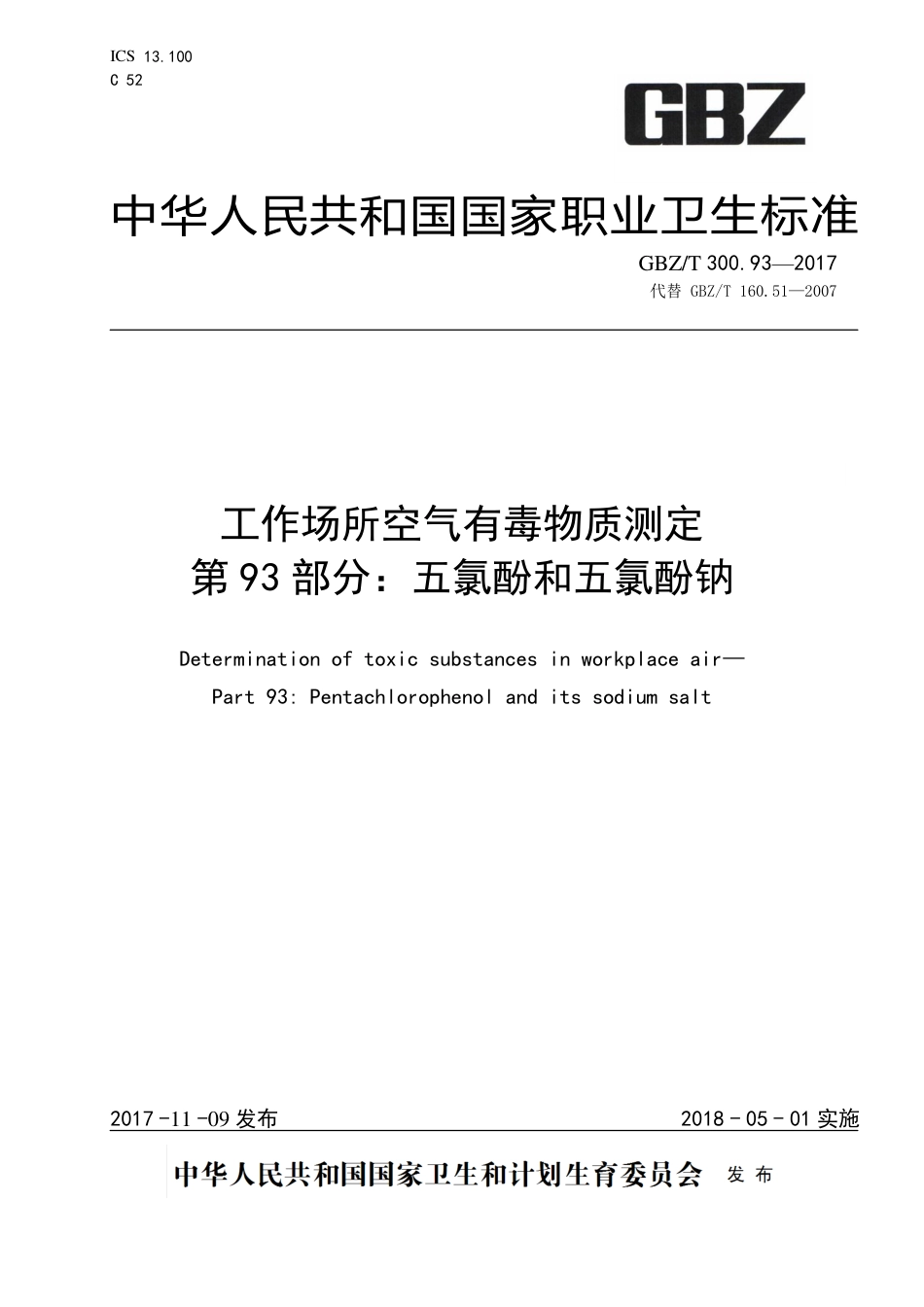 ICS 13.100
C 52

GBZ

中华人民共和国国家职业卫生标准

GBZ/T 300.93—2017
代替 GBZ/T 160.51—2007

工作场所空气有毒物质测定
第93部分：五氯酚和五氯酚钠

Determination of toxic substances in workplace air—
Part 93: Pentachlorophenol and its sodium salt

2017-11-09发布

2018-05-01实施

中华人民共和国国家卫生和计划生育委员会 发布